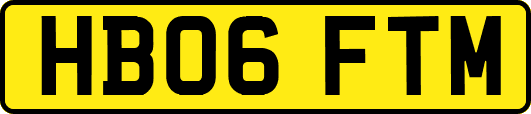 HB06 FTM